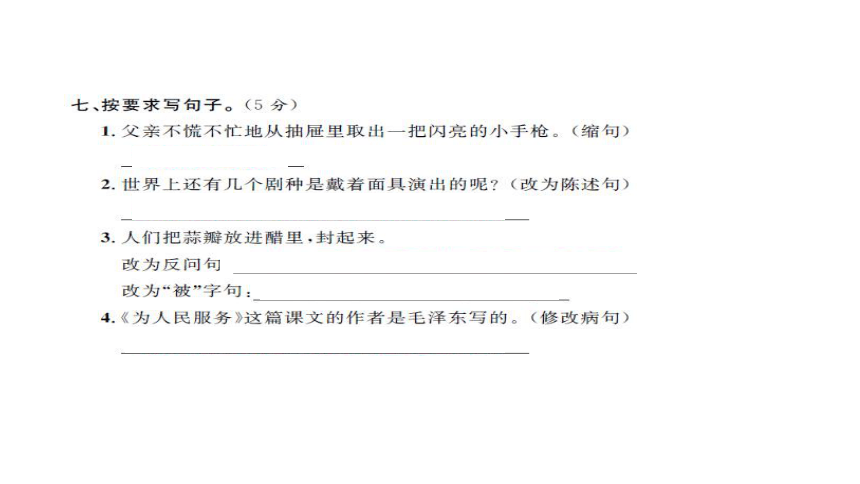 七、按要求写句子。（5 分）

1. 父亲不慌不忙地从抽屉里取出一把闪亮的小手枪。（缩句）

2. 世界上还有几个剧种是戴着面具演出的呢？（改为陈述句）

3. 人们把蒜瓣放进醋里，封起来。

改为反问句

改为“被”字句：

4.《为人民服务》这篇课文的作者是毛泽东写的。（修改病句）